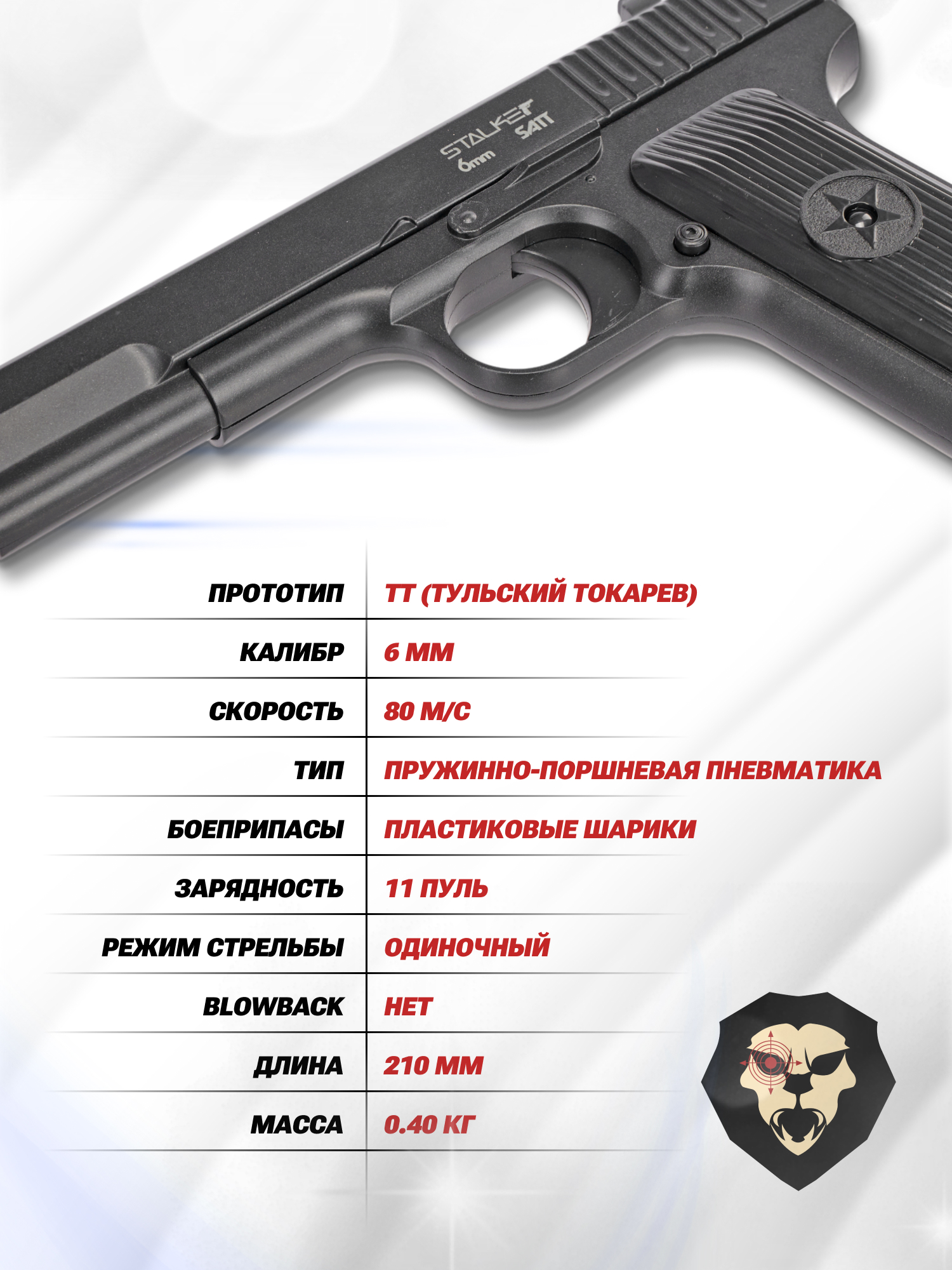 STALKER
6mm
SATT

ПРОТОТИП ТТ (ТУЛЬСКИЙ ТОКАРЕВ)

КАЛИБР 6 ММ

СКОРОСТЬ 80 М/С

ТИП ПРУЖИННО-ПОРШНЕВАЯ ПНЕВМАТИКА

БОЕПРИПАСЫ ПЛАСТИКОВЫЕ ШАРИКИ

ЗАРЯДНОСТЬ 11 ПУЛЬ

РЕЖИМ СТРЕЛЬБЫ ОДИНОЧНЫЙ

BLOWBACK НЕТ

ДЛИНА 210 ММ

МАССА 0.40 КГ